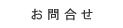 お問合せ